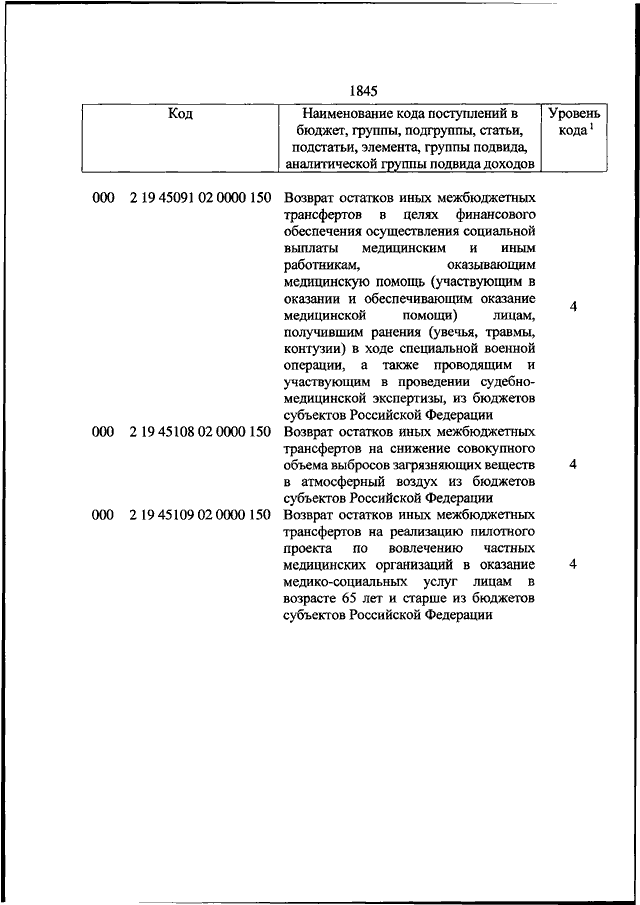 1845

| Код | Наименование кода поступлений в бюджет, группы, подгруппы, статьи, подстатьи, элемента, группы подвида, аналитической группы подвида доходов | Уровень кода $^1$ |
|---|---|---|
| 000 2 19 45091 02 0000 150 | Возврат остатков иных межбюджетных трансфертов в целях финансового обеспечения осуществления социальной выплаты медицинским и иным работникам, оказывающим медицинскую помощь (участвующим в оказании и обеспечивающим оказание медицинской помощи) лицам, получившим ранения (увечья, травмы, контузии) в ходе специальной военной операции, а также проводящим и участвующим в проведении судебно-медицинской экспертизы, из бюджетов субъектов Российской Федерации | 4 |
| 000 2 19 45108 02 0000 150 | Возврат остатков иных межбюджетных трансфертов на снижение совокупного объема выбросов загрязняющих веществ в атмосферный воздух из бюджетов субъектов Российской Федерации | 4 |
| 000 2 19 45109 02 0000 150 | Возврат остатков иных межбюджетных трансфертов на реализацию пилотного проекта по вовлечению частных медицинских организаций в оказание медико-социальных услуг лицам в возрасте 65 лет и старше из бюджетов субъектов Российской Федерации | 4 |